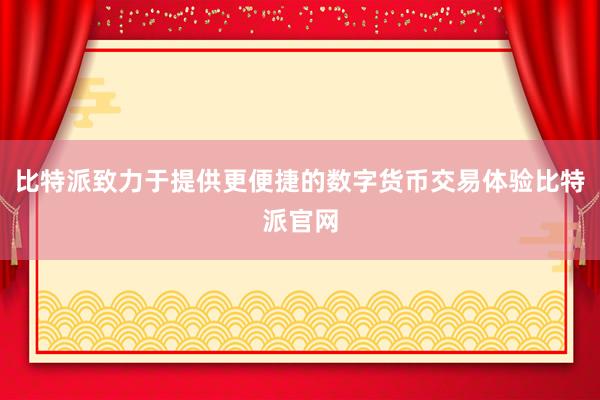 比特派致力于提供更便捷的数字货币交易体验比特派官网